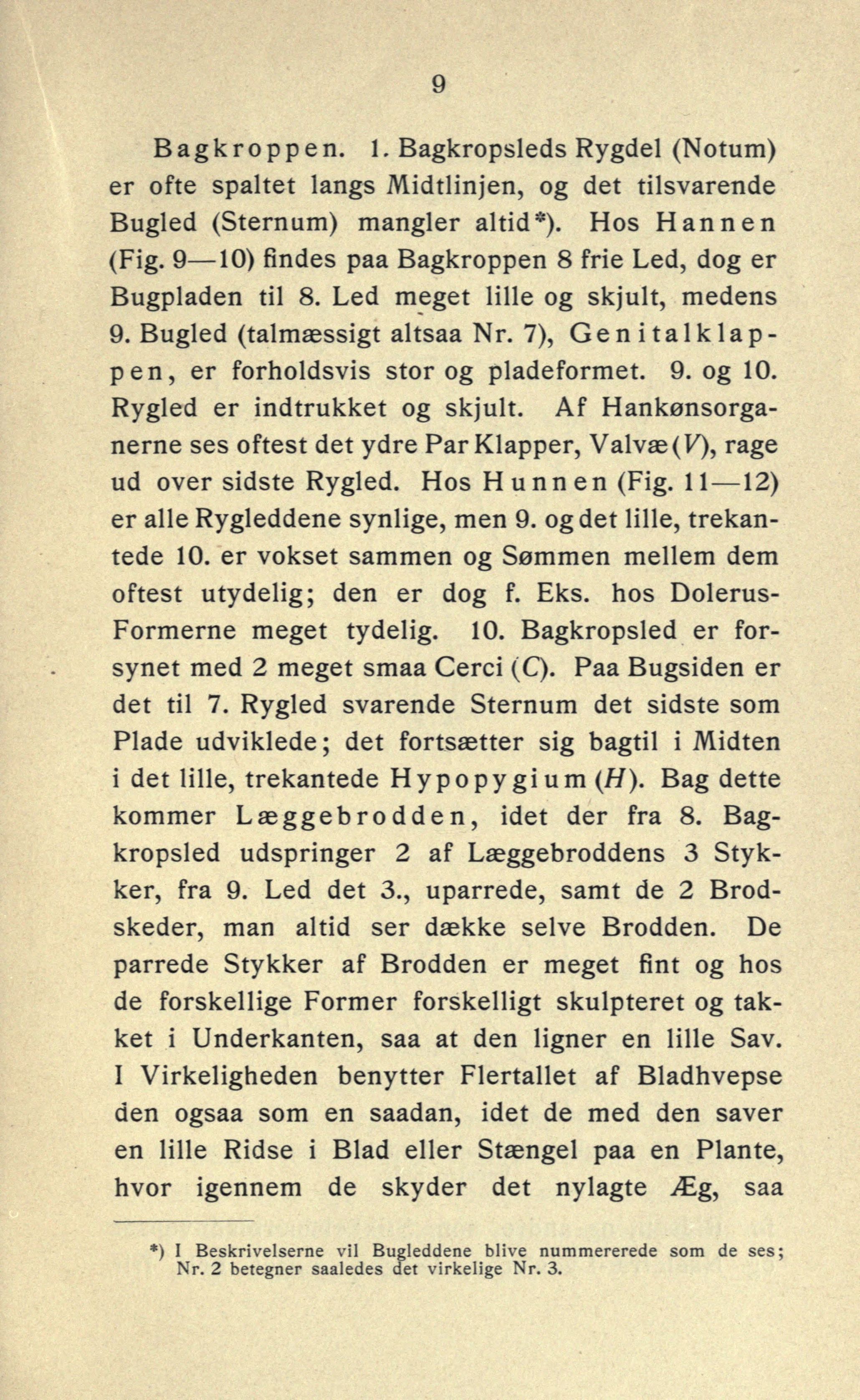 9

Bagkroppen. 1. Bagkropsleds Rygdel (Notum) er ofte spaltet langs Midtlinjen, og det tilsvarende Bugled (Sternum) mangler altid*). Hos Hannen (Fig. 9—10) findes paa Bagkroppen 8 frie Led, dog er Bugpladen til 8. Led meget lille og skjult, medens 9. Bugled (talmæssigt altsaa Nr. 7), Genitalklappen, er forholdsvis stor og pladeformet. 9. og 10. Rygled er indtrukket og skjult. Af Hankønsorganerne ses oftest det ydre Par Klapper, Valvæ (V), rage ud over sidste Rygled. Hos Hunnen (Fig. 11—12) er alle Rygleddene synlige, men 9. og det lille, trekantede 10. er vokset sammen og Sømmen mellem dem oftest utydelig; den er dog f. Eks. hos Dolerus-Formerne meget tydelig. 10. Bagkropsled er forsynet med 2 meget smaa Cerci (C). Paa Bugsiden er det til 7. Rygled svarende Sternum det sidste som Plade udviklede; det fortsætter sig bagtil i Midten i det lille, trekantede Hypopygium (H). Bag dette kommer Læggebrodden, idet der fra 8. Bagkropsled udspringer 2 af Læggebroddens 3 Stykker, fra 9. Led det 3., uparrede, samt de 2 Brodskeder, man altid ser dække selve Brodden. De parrede Stykker af Brodden er meget fint og hos de forskellige Former forskelligt skulpteret og takket i Underkanten, saa at den ligner en lille Sav. I Virkeligheden benytter Flertallet af Bladhvepse den ogsaa som en saadan, idet de med den saver en lille Ridse i Blad eller Stængel paa en Plante, hvor igennem de skyder det nylagte Æg, saa

*) I Beskrivelserne vil Bugleddene blive nummererede som de ses; Nr. 2 betegner saaledes det virkelige Nr. 3.